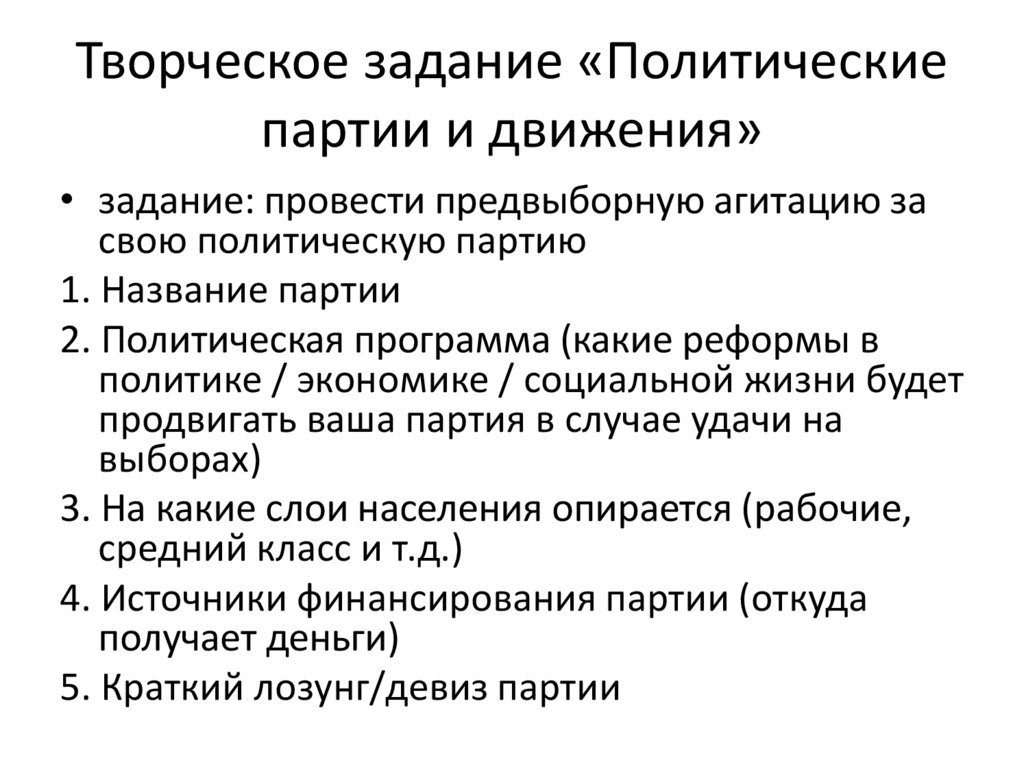 Творческое задание «Политические партии и движения»

• задание: провести предвыборную агитацию за свою политическую партию

1. Название партии

2. Политическая программа (какие реформы в политике / экономике / социальной жизни будет продвигать ваша партия в случае удачи на выборах)

3. На какие слои населения опирается (рабочие, средний класс и т.д.)

4. Источники финансирования партии (откуда получает деньги)

5. Краткий лозунг/девиз партии